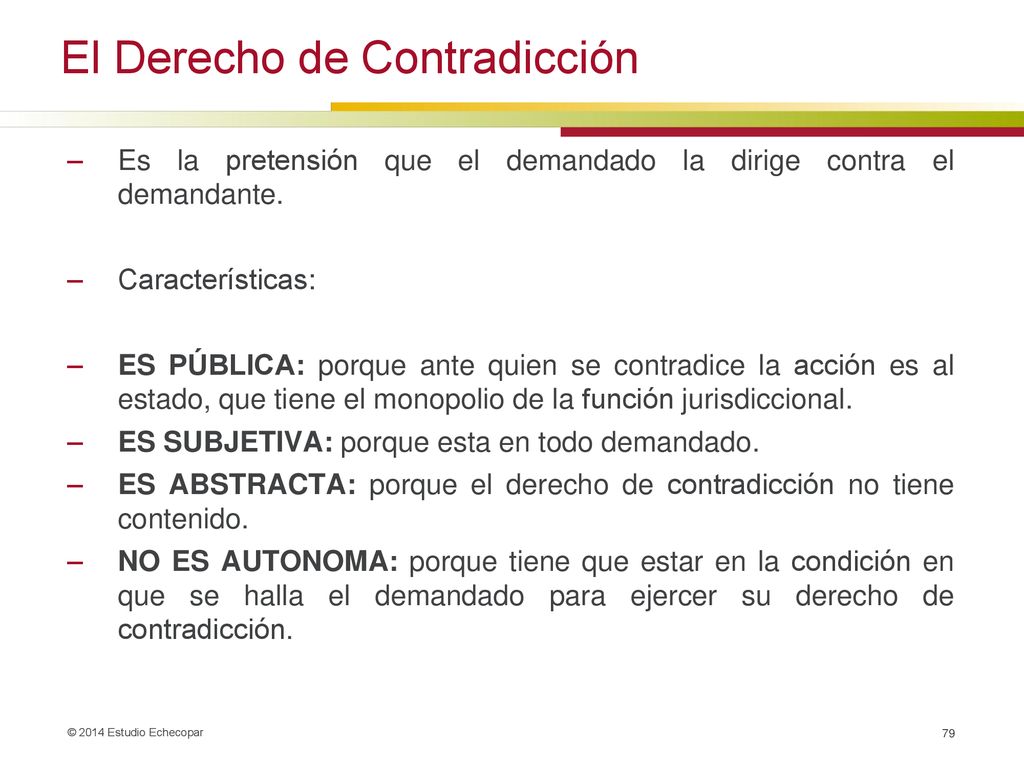 El Derecho de Contradicción

– Es la pretensión que el demandado la dirige contra el demandante.

– Características:

– ES PÚBLICA: porque ante quien se contradice la acción es al estado, que tiene el monopolio de la función jurisdiccional.
– ES SUBJETIVA: porque esta en todo demandado.
– ES ABSTRACTA: porque el derecho de contradicción no tiene contenido.
– NO ES AUTONOMA: porque tiene que estar en la condición en que se halla el demandado para ejercer su derecho de contradicción.

© 2014 Estudio Echecopar

79